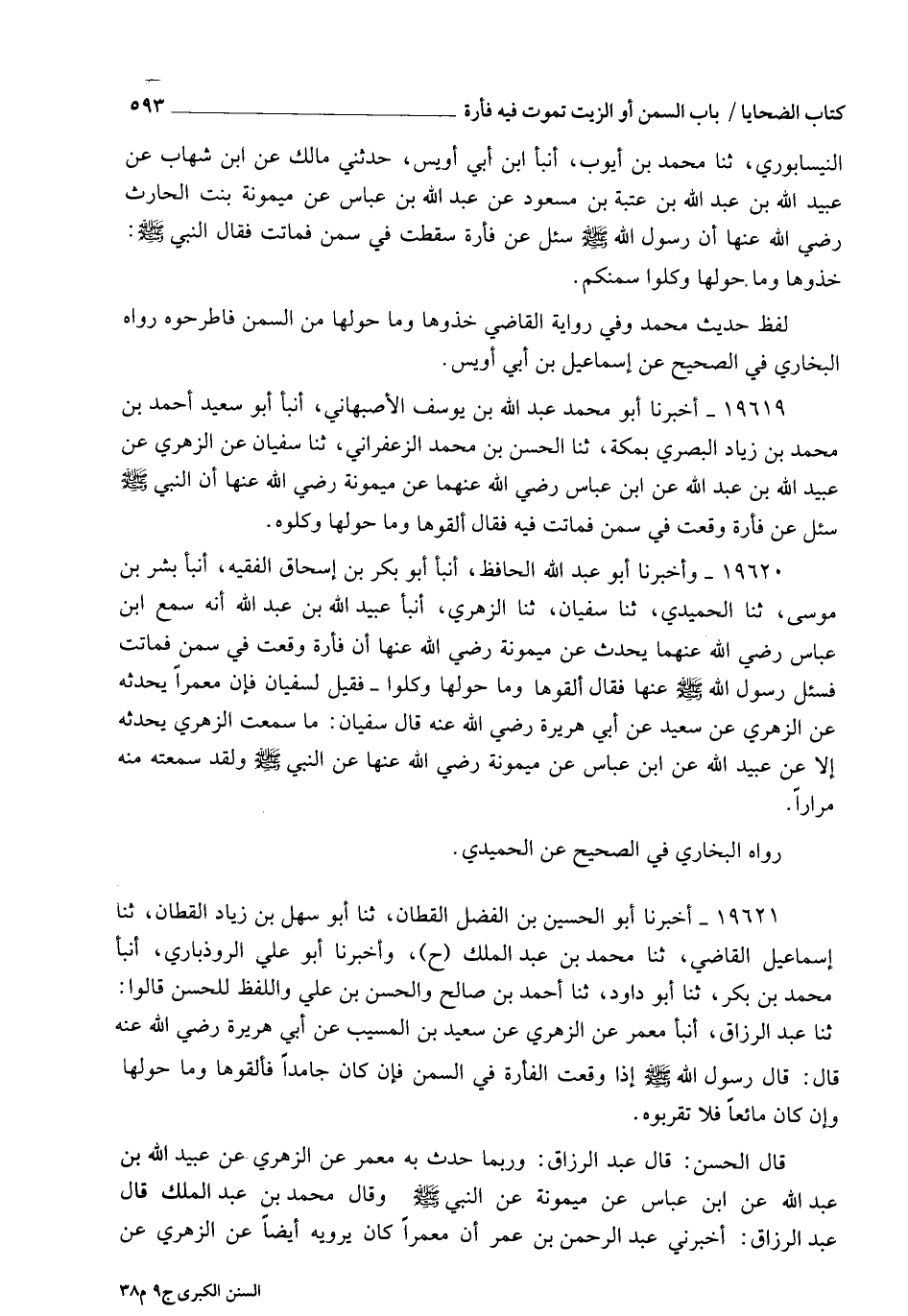 كتاب الضحايا / باب السمن أو الزيت تموت فيه فأرة ٥٩٣

النيسابوري، ثنا محمد بن أيوب، أنبأ ابن أبي أويس، حدثني مالك عن ابن شهاب عن عبيد الله بن عبد الله بن عتبة بن مسعود عن عبد الله بن عباس عن ميمونة بنت الحارث رضي الله عنها أن رسول الله ﷺ سئل عن فأرة سقطت في سمن فماتت فقال النبي ﷺ: خذوها وما حولها وكلوا سمنكم.

لفظ حديث محمد وفي رواية القاضي خذوها وما حولها من السمن فاطرحوه رواه البخاري في الصحيح عن إسماعيل بن أبي أويس.

١٩٦١٩ ـ أخبرنا أبو محمد عبد الله بن يوسف الأصبهاني، أنبأ أبو سعيد أحمد بن محمد بن زياد البصري بمكة، ثنا الحسن بن محمد الزعفراني، ثنا سفيان عن الزهري عن عبيد الله بن عبد الله عن ابن عباس رضي الله عنهما عن ميمونة رضي الله عنها أن النبي ﷺ سئل عن فأرة وقعت في سمن فماتت فيه فقال ألقوها وما حولها وكلوه.

١٩٦٢٠ ـ وأخبرنا أبو عبد الله الحافظ، أنبأ أبو بكر بن إسحاق الفقيه، أنبأ بشر بن موسى، ثنا الحميدي، ثنا سفيان، ثنا الزهري، أنبأ عبيد الله بن عبد الله أنه سمع ابن عباس رضي الله عنهما يحدث عن ميمونة رضي الله عنها أن فأرة وقعت في سمن فماتت فسئل رسول الله ﷺ عنها فقال ألقوها وما حولها وكلوا ـ فقيل لسفيان فإن معمراً يحدثه عن الزهري عن سعيد عن أبي هريرة رضي الله عنه قال سفيان: ما سمعت الزهري يحدثه إلا عن عبيد الله عن ابن عباس عن ميمونة رضي الله عنها عن النبي ﷺ ولقد سمعته منه مراراً.

رواه البخاري في الصحيح عن الحميدي.

١٩٦٢١ ـ أخبرنا أبو الحسين بن الفضل القطان، ثنا أبو سهل بن زياد القطان، ثنا إسماعيل القاضي، ثنا محمد بن عبد الملك (ح)، وأخبرنا أبو علي الروذباري، أنبأ محمد بن بكر، ثنا أبو داود، ثنا أحمد بن صالح والحسن بن علي واللفظ للحسن قالوا: ثنا عبد الرزاق، أنبأ معمر عن الزهري عن سعيد بن المسيب عن أبي هريرة رضي الله عنه قال: قال رسول الله ﷺ إذا وقعت الفأرة في السمن فإن كان جامداً فألقوها وما حولها وإن كان مائعاً فلا تقربوه.

قال الحسن: قال عبد الرزاق: وربما حدث به معمر عن الزهري عن عبيد الله بن عبد الله عن ابن عباس عن ميمونة عن النبي ﷺ وقال محمد بن عبد الملك قال عبد الرزاق: أخبرني عبد الرحمن بن عمر أن معمراً كان يرويه أيضاً عن الزهري عن

السنن الكبرى ج٩ م٣٨